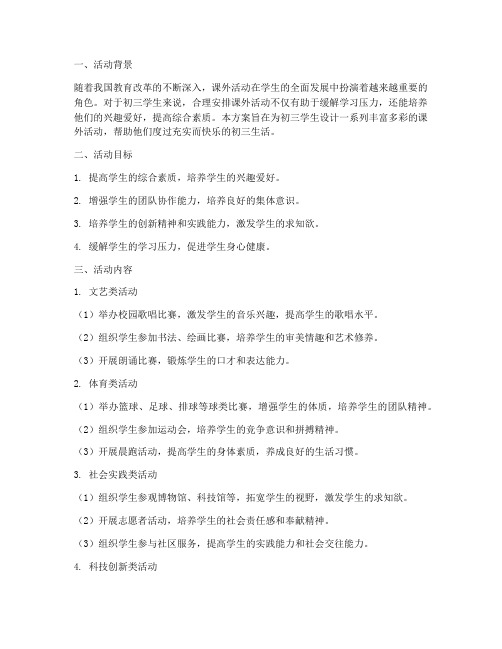 一、活动背景

随着我国教育改革的不断深入，课外活动在学生的全面发展中扮演着越来越重要的角色。对于初三学生来说，合理安排课外活动不仅有助于缓解学习压力，还能培养他们的兴趣爱好，提高综合素质。本方案旨在为初三学生设计一系列丰富多彩的课外活动，帮助他们度过充实而快乐的初三生活。

二、活动目标

1. 提高学生的综合素质，培养学生的兴趣爱好。

2. 增强学生的团队协作能力，培养良好的集体意识。

3. 培养学生的创新精神和实践能力，激发学生的求知欲。

4. 缓解学生的学习压力，促进学生身心健康。

三、活动内容

1. 文艺类活动

（1）举办校园歌唱比赛，激发学生的音乐兴趣，提高学生的歌唱水平。

（2）组织学生参加书法、绘画比赛，培养学生的审美情趣和艺术修养。

（3）开展朗诵比赛，锻炼学生的口才和表达能力。

2. 体育类活动

（1）举办篮球、足球、排球等球类比赛，增强学生的体质，培养学生的团队精神。

（2）组织学生参加运动会，培养学生的竞争意识和拼搏精神。

（3）开展晨跑活动，提高学生的身体素质，养成良好的生活习惯。

3. 社会实践类活动

（1）组织学生参观博物馆、科技馆等，拓宽学生的视野，激发学生的求知欲。

（2）开展志愿者活动，培养学生的社会责任感和奉献精神。

（3）组织学生参与社区服务，提高学生的实践能力和社会交往能力。

4. 科技创新类活动